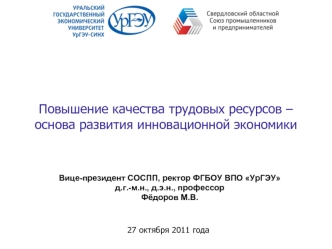 УРАЛЬСКИЙ ГОСУДАРСТВЕННЫЙ ЭКОНОМИЧЕСКИЙ УНИВЕРСИТЕТ УрГЭУ-СИНХ

УрГЭУ

Свердловский областной Союз промышленников и предпринимателей

Повышение качества трудовых ресурсов – основа развития инновационной экономики

Вице-президент СОСПП, ректор ФГБОУ ВПО «УрГЭУ»
д.г.-м.н., д.э.н., профессор
Фёдоров М.В.

27 октября 2011 года